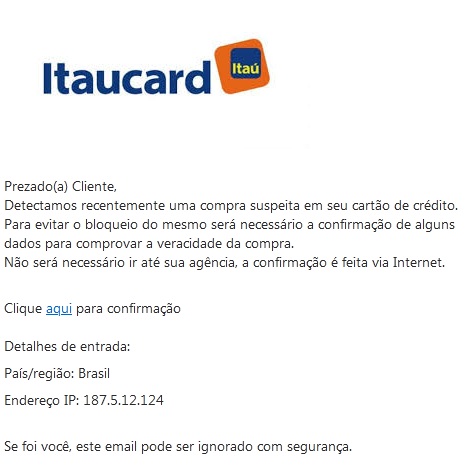 Itaucard Itaú

Prezado(a) Cliente,
Detectamos recentemente uma compra suspeita em seu cartão de crédito.
Para evitar o bloqueio do mesmo será necessário a confirmação de alguns dados para comprovar a veracidade da compra.
Não será necessário ir até sua agência, a confirmação é feita via Internet.

Clique aqui para confirmação

Detalhes de entrada:

País/região: Brasil

Endereço IP: 187.5.12.124

Se foi você, este email pode ser ignorado com segurança.